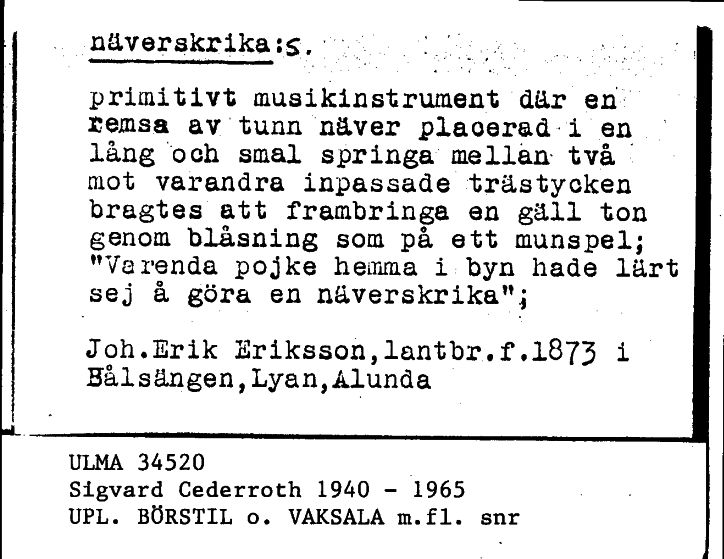 näverskrika:s.

primitivt musikinstrument där en remsa av tunn näver placerad i en lång och smal springa mellan två mot varandra inpassade trästycken bragtes att frambringa en gäll ton genom blåsning som på ett munspel; "Varenda pojke hemma i byn hade lärt sej å göra en näverskrika";

Joh.Erik Eriksson,lantbr.f.1873 i Bålsängen,Lyan,Alunda

ULMA 34520
Sigvard Cederroth 1940 - 1965
UPL. BÖRSTIL o. VAKSALA m.fl. snr